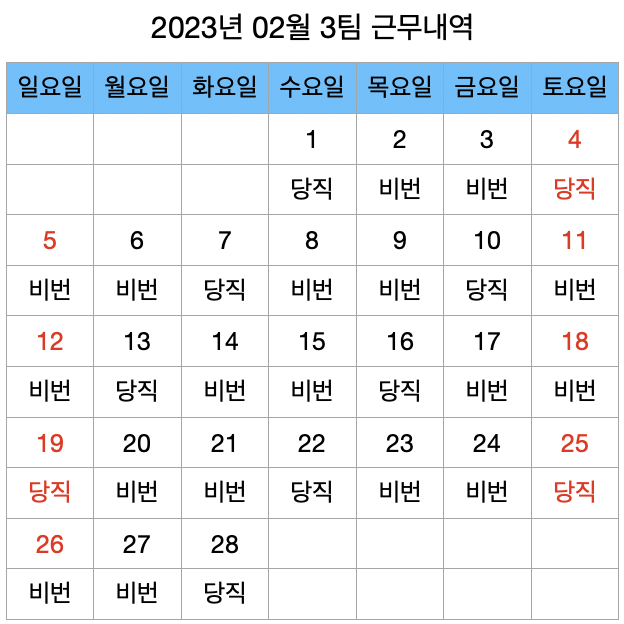 2023년 02월 3팀 근무내역

| 일요일 | 월요일 | 화요일 | 수요일 | 목요일 | 금요일 | 토요일 |
|---|---|---|---|---|---|---|
| | | | 1 | 2 | 3 | 4 |
| | | | 당직 | 비번 | 비번 | 당직 |
| 5 | 6 | 7 | 8 | 9 | 10 | 11 |
| 비번 | 비번 | 당직 | 비번 | 비번 | 당직 | 비번 |
| 12 | 13 | 14 | 15 | 16 | 17 | 18 |
| 비번 | 당직 | 비번 | 비번 | 당직 | 비번 | 비번 |
| 19 | 20 | 21 | 22 | 23 | 24 | 25 |
| 당직 | 비번 | 비번 | 당직 | 비번 | 비번 | 당직 |
| 26 | 27 | 28 | | | | |
| 비번 | 비번 | 당직 | | | | |